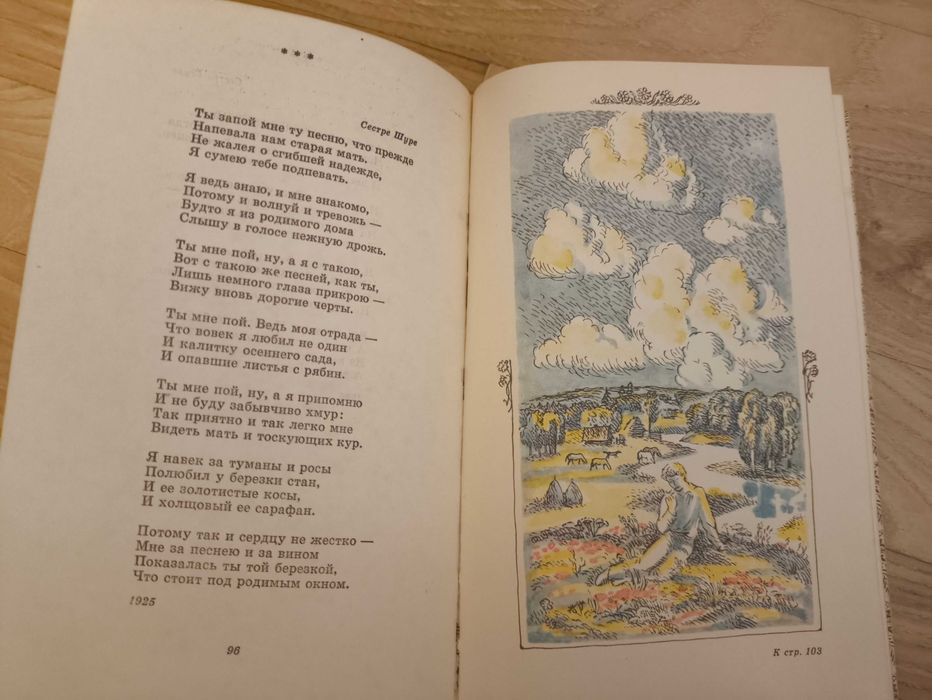 * * *

Сестре Шуре

Ты запой мне ту песню, что прежде
Напевала нам старая мать.
Не жалея о сгибшей надежде,
Я сумею тебе подпевать.

Я ведь знаю, и мне знакомо,
Потому и волнуй и тревожь —
Будто я из родимого дома
Слышу в голосе нежную дрожь.

Ты мне пой, ну, а я с такою,
Вот с такою же песней, как ты,
Лишь немного глаза прикрою —
Вижу вновь дорогие черты.

Ты мне пой. Ведь моя отрада —
Что вовек я любил не один
И калитку осеннего сада,
И опавшие листья с рябин.

Ты мне пой, ну, а я припомню
И не буду забывчиво хмур:
Так приятно и так легко мне
Видеть мать и тоскующих кур.

Я навек за туманы и росы
Полюбил у березки стан,
И ее золотистые косы,
И холщовый ее сарафан.

Потому так и сердцу не жестко —
Мне за песнею и за вином
Показалась ты той березкой,
Что стоит под родимым окном.

1925

96

К стр. 103